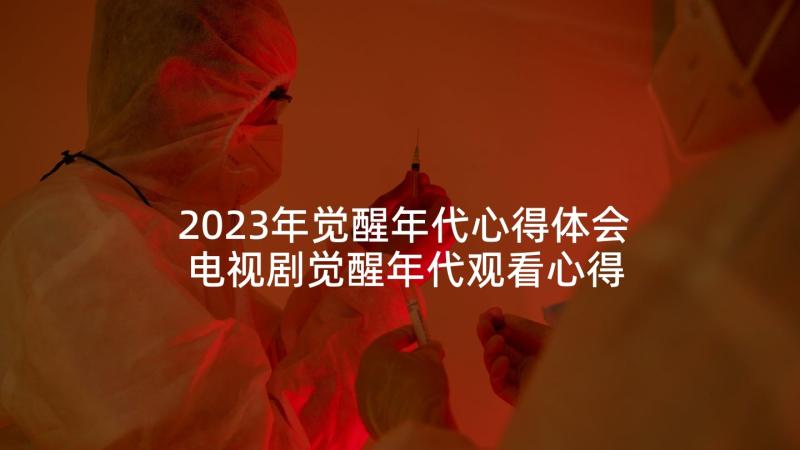 2023年觉醒年代心得体会
电视剧觉醒年代观看心得